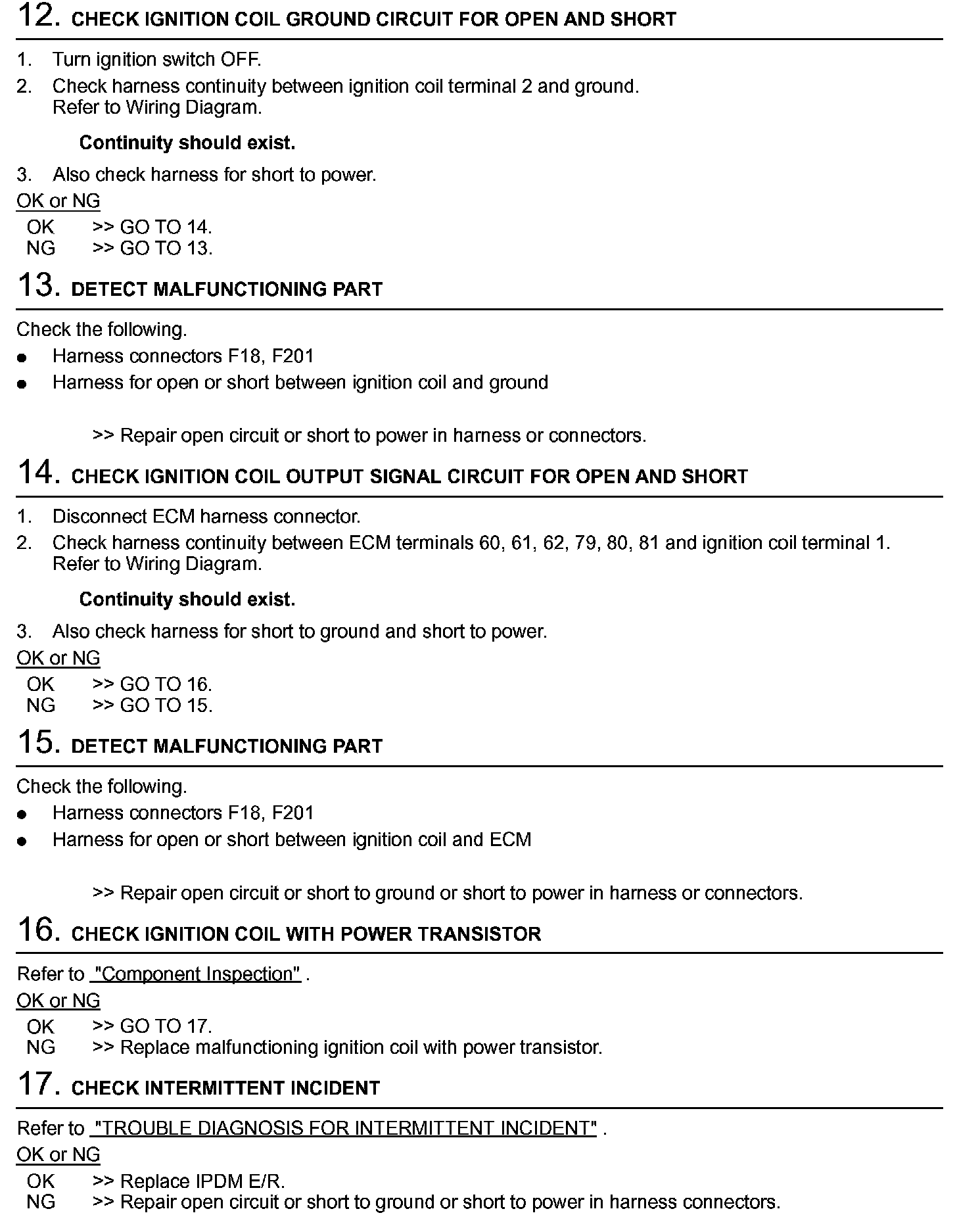 12. CHECK IGNITION COIL GROUND CIRCUIT FOR OPEN AND SHORT

1. Turn ignition switch OFF.
2. Check harness continuity between ignition coil terminal 2 and ground.
Refer to Wiring Diagram.

Continuity should exist.

3. Also check harness for short to power.

OK or NG
OK >> GO TO 14.
NG >> GO TO 13.

13. DETECT MALFUNCTIONING PART

Check the following.
● Harness connectors F18, F201
● Harness for open or short between ignition coil and ground

>> Repair open circuit or short to power in harness or connectors.

14. CHECK IGNITION COIL OUTPUT SIGNAL CIRCUIT FOR OPEN AND SHORT

1. Disconnect ECM harness connector.
2. Check harness continuity between ECM terminals 60, 61, 62, 79, 80, 81 and ignition coil terminal 1.
Refer to Wiring Diagram.

Continuity should exist.

3. Also check harness for short to ground and short to power.

OK or NG
OK >> GO TO 16.
NG >> GO TO 15.

15. DETECT MALFUNCTIONING PART

Check the following.
● Harness connectors F18, F201
● Harness for open or short between ignition coil and ECM

>> Repair open circuit or short to ground or short to power in harness or connectors.

16. CHECK IGNITION COIL WITH POWER TRANSISTOR

Refer to "Component Inspection" .

OK or NG
OK >> GO TO 17.
NG >> Replace malfunctioning ignition coil with power transistor.

17. CHECK INTERMITTENT INCIDENT

Refer to "TROUBLE DIAGNOSIS FOR INTERMITTENT INCIDENT" .

OK or NG
OK >> Replace IPDM E/R.
NG >> Repair open circuit or short to ground or short to power in harness connectors.